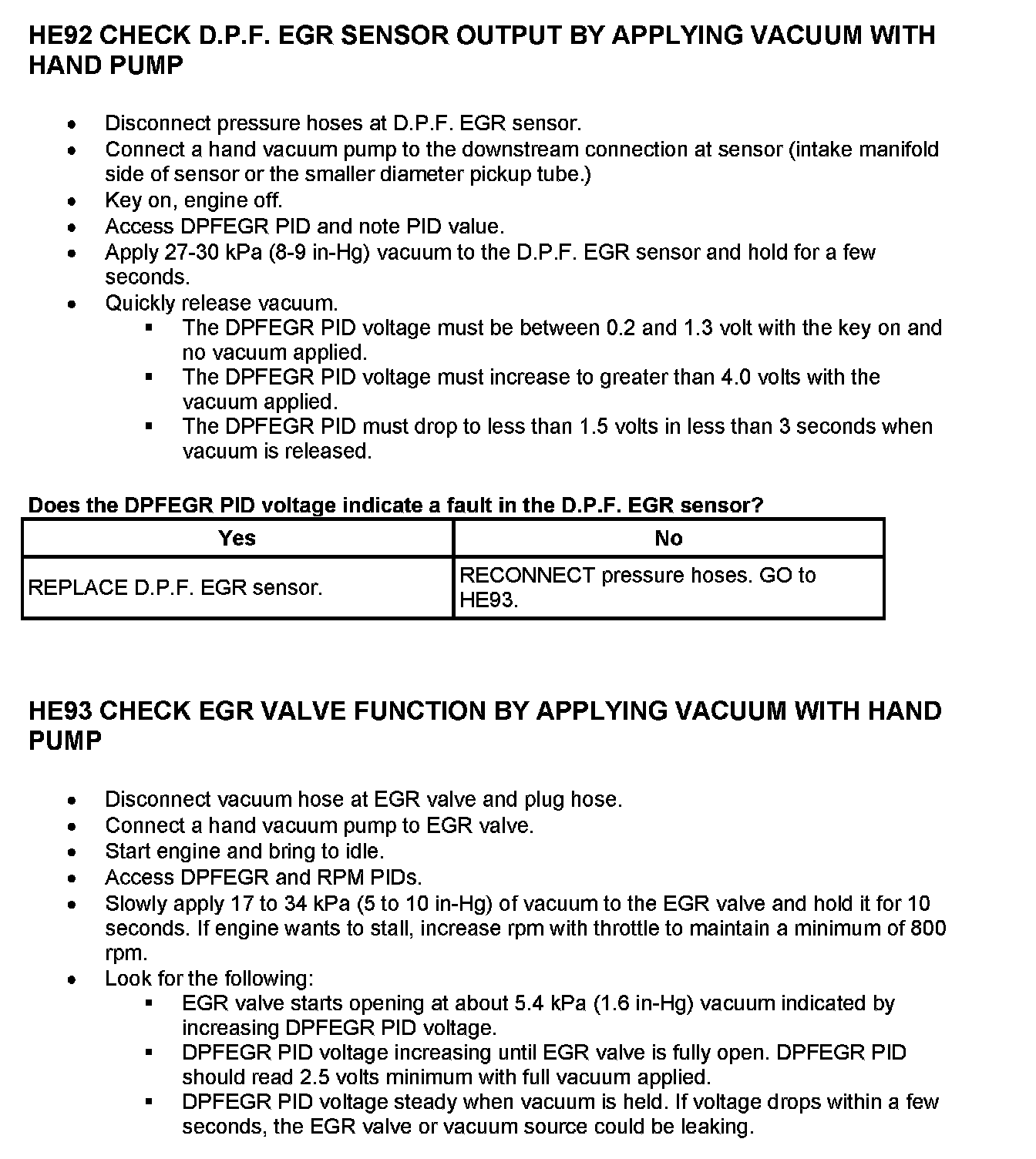 HE92 CHECK D.P.F. EGR SENSOR OUTPUT BY APPLYING VACUUM WITH HAND PUMP

- Disconnect pressure hoses at D.P.F. EGR sensor.
- Connect a hand vacuum pump to the downstream connection at sensor (intake manifold side of sensor or the smaller diameter pickup tube.)
- Key on, engine off.
- Access DPFEGR PID and note PID value.
- Apply 27-30 kPa (8-9 in-Hg) vacuum to the D.P.F. EGR sensor and hold for a few seconds.
- Quickly release vacuum.
  - The DPFEGR PID voltage must be between 0.2 and 1.3 volt with the key on and no vacuum applied.
  - The DPFEGR PID voltage must increase to greater than 4.0 volts with the vacuum applied.
  - The DPFEGR PID must drop to less than 1.5 volts in less than 3 seconds when vacuum is released.

Does the DPFEGR PID voltage indicate a fault in the D.P.F. EGR sensor?

| Yes | No |
|---|---|
| REPLACE D.P.F. EGR sensor. | RECONNECT pressure hoses. GO to HE93. |

HE93 CHECK EGR VALVE FUNCTION BY APPLYING VACUUM WITH HAND PUMP

- Disconnect vacuum hose at EGR valve and plug hose.
- Connect a hand vacuum pump to EGR valve.
- Start engine and bring to idle.
- Access DPFEGR and RPM PIDs.
- Slowly apply 17 to 34 kPa (5 to 10 in-Hg) of vacuum to the EGR valve and hold it for 10 seconds. If engine wants to stall, increase rpm with throttle to maintain a minimum of 800 rpm.
- Look for the following:
  - EGR valve starts opening at about 5.4 kPa (1.6 in-Hg) vacuum indicated by increasing DPFEGR PID voltage.
  - DPFEGR PID voltage increasing until EGR valve is fully open. DPFEGR PID should read 2.5 volts minimum with full vacuum applied.
  - DPFEGR PID voltage steady when vacuum is held. If voltage drops within a few seconds, the EGR valve or vacuum source could be leaking.